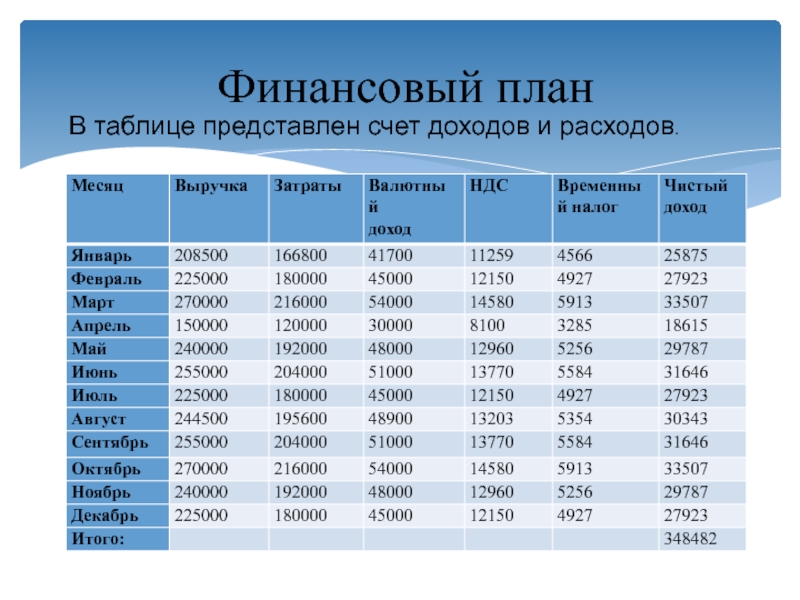 Финансовый план
В таблице представлен счет доходов и расходов.

| Месяц | Выручка | Затраты | Валютный доход | НДС | Временный налог | Чистый доход |
|---|---|---|---|---|---|---|
| Январь | 208500 | 166800 | 41700 | 11259 | 4566 | 25875 |
| Февраль | 225000 | 180000 | 45000 | 12150 | 4927 | 27923 |
| Март | 270000 | 216000 | 54000 | 14580 | 5913 | 33507 |
| Апрель | 150000 | 120000 | 30000 | 8100 | 3285 | 18615 |
| Май | 240000 | 192000 | 48000 | 12960 | 5256 | 29787 |
| Июнь | 255000 | 204000 | 51000 | 13770 | 5584 | 31646 |
| Июль | 225000 | 180000 | 45000 | 12150 | 4927 | 27923 |
| Август | 244500 | 195600 | 48900 | 13203 | 5354 | 30343 |
| Сентябрь | 255000 | 204000 | 51000 | 13770 | 5584 | 31646 |
| Октябрь | 270000 | 216000 | 54000 | 14580 | 5913 | 33507 |
| Ноябрь | 240000 | 192000 | 48000 | 12960 | 5256 | 29787 |
| Декабрь | 225000 | 180000 | 45000 | 12150 | 4927 | 27923 |
| Итого: | | | | | | 348482 |